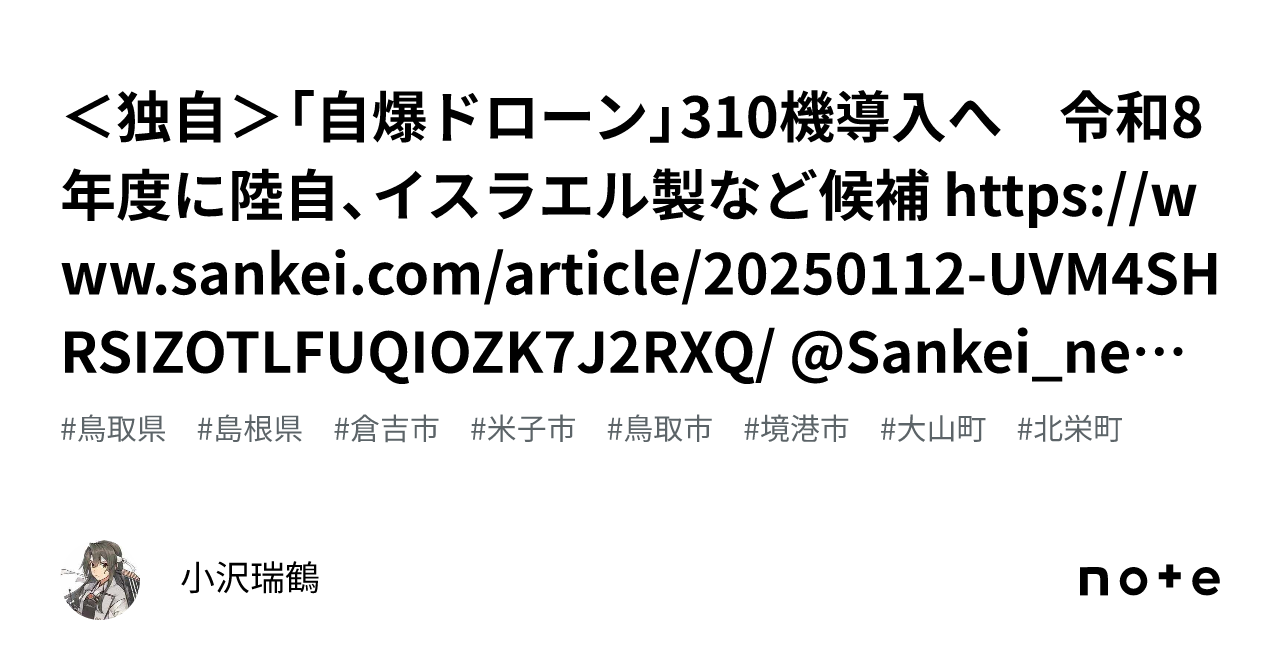 ＜独自＞「自爆ドローン」310機導入へ　令和8年度に陸自、イスラエル製など候補 https://www.sankei.com/article/20250112-UVM4SHRSIZOTLFUQIOZK7J2RXQ/ @Sankei_ne…

#鳥取県　#島根県　#倉吉市　#米子市　#鳥取市　#境港市　#大山町　#北栄町

小沢瑞鶴

note